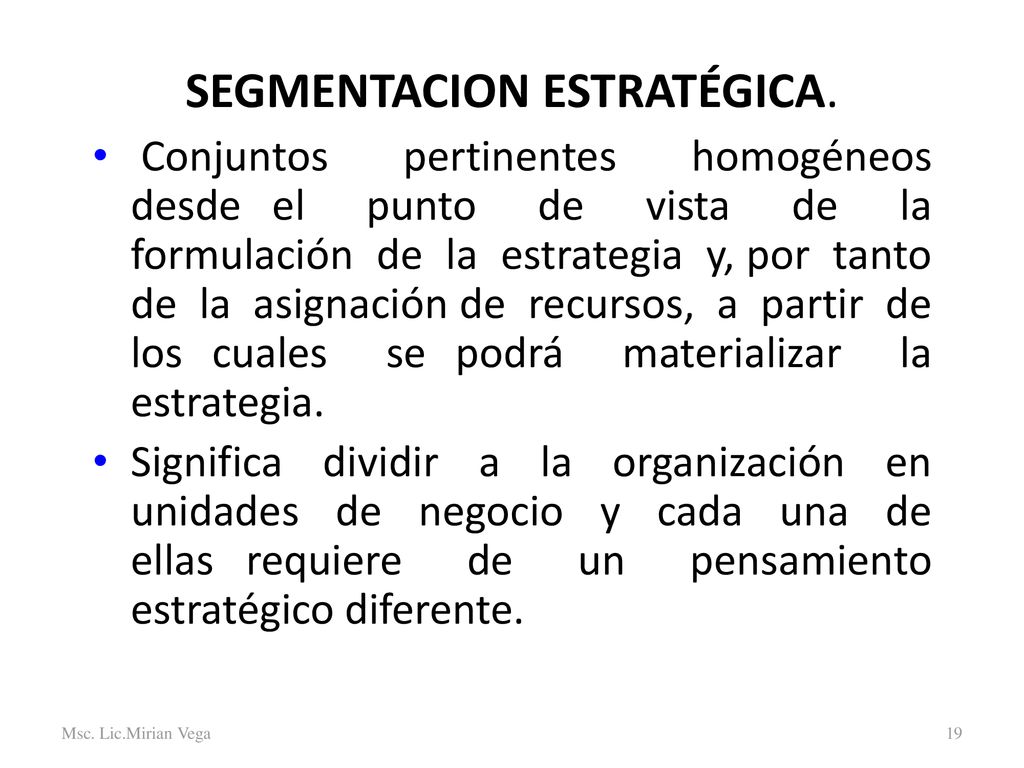 SEGMENTACION ESTRATÉGICA.

• Conjuntos pertinentes homogéneos desde el punto de vista de la formulación de la estrategia y, por tanto de la asignación de recursos, a partir de los cuales se podrá materializar la estrategia.

• Significa dividir a la organización en unidades de negocio y cada una de ellas requiere de un pensamiento estratégico diferente.

Msc. Lic.Mirian Vega

19